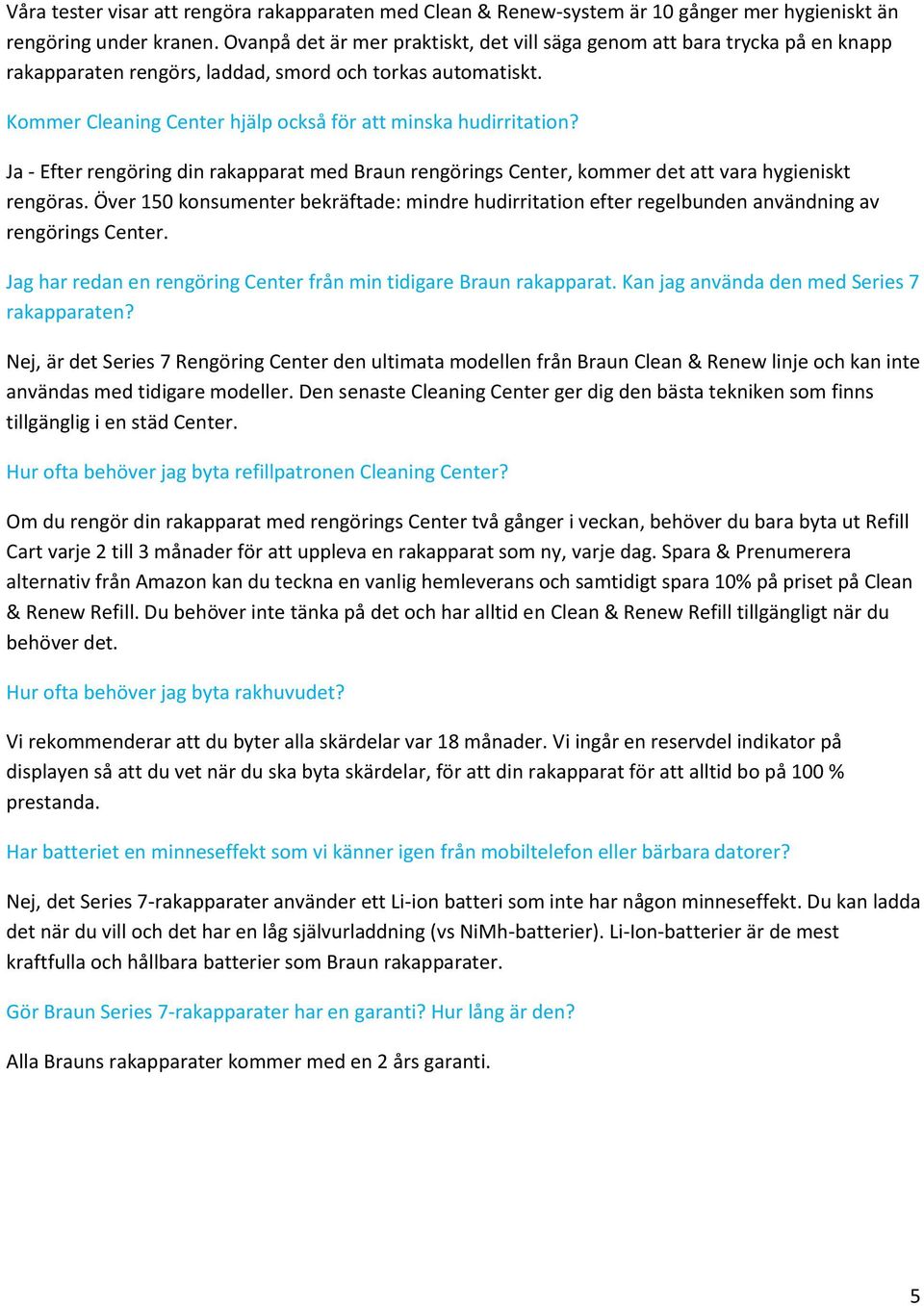 Våra tester visar att rengöra rakapparaten med Clean & Renew-system är 10 gånger mer hygieniskt än rengöring under kranen. Ovanpå det är mer praktiskt, det vill säga genom att bara trycka på en knapp rakapparaten rengörs, laddad, smord och torkas automatiskt.

Kommer Cleaning Center hjälp också för att minska hudirritation?

Ja - Efter rengöring din rakapparat med Braun rengörings Center, kommer det att vara hygieniskt rengöras. Över 150 konsumenter bekräftade: mindre hudirritation efter regelbunden användning av rengörings Center.

Jag har redan en rengöring Center från min tidigare Braun rakapparat. Kan jag använda den med Series 7 rakapparaten?

Nej, är det Series 7 Rengöring Center den ultimata modellen från Braun Clean & Renew linje och kan inte användas med tidigare modeller. Den senaste Cleaning Center ger dig den bästa tekniken som finns tillgänglig i en städ Center.

Hur ofta behöver jag byta refillpatronen Cleaning Center?

Om du rengör din rakapparat med rengörings Center två gånger i veckan, behöver du bara byta ut Refill Cart varje 2 till 3 månader för att uppleva en rakapparat som ny, varje dag. Spara & Prenumerera alternativ från Amazon kan du teckna en vanlig hemleverans och samtidigt spara 10% på priset på Clean & Renew Refill. Du behöver inte tänka på det och har alltid en Clean & Renew Refill tillgängligt när du behöver det.

Hur ofta behöver jag byta rakhuvudet?

Vi rekommenderar att du byter alla skärdelar var 18 månader. Vi ingår en reservdel indikator på displayen så att du vet när du ska byta skärdelar, för att din rakapparat för att alltid bo på 100 % prestanda.

Har batteriet en minneseffekt som vi känner igen från mobiltelefon eller bärbara datorer?

Nej, det Series 7-rakapparater använder ett Li-ion batteri som inte har någon minneseffekt. Du kan ladda det när du vill och det har en låg självurladdning (vs NiMh-batterier). Li-Ion-batterier är de mest kraftfulla och hållbara batterier som Braun rakapparater.

Gör Braun Series 7-rakapparater har en garanti? Hur lång är den?

Alla Brauns rakapparater kommer med en 2 års garanti.

5